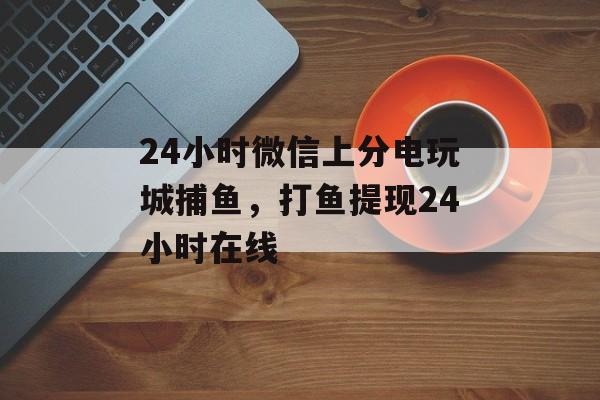 24小时微信上分电玩城捕鱼，打鱼提现24小时在线